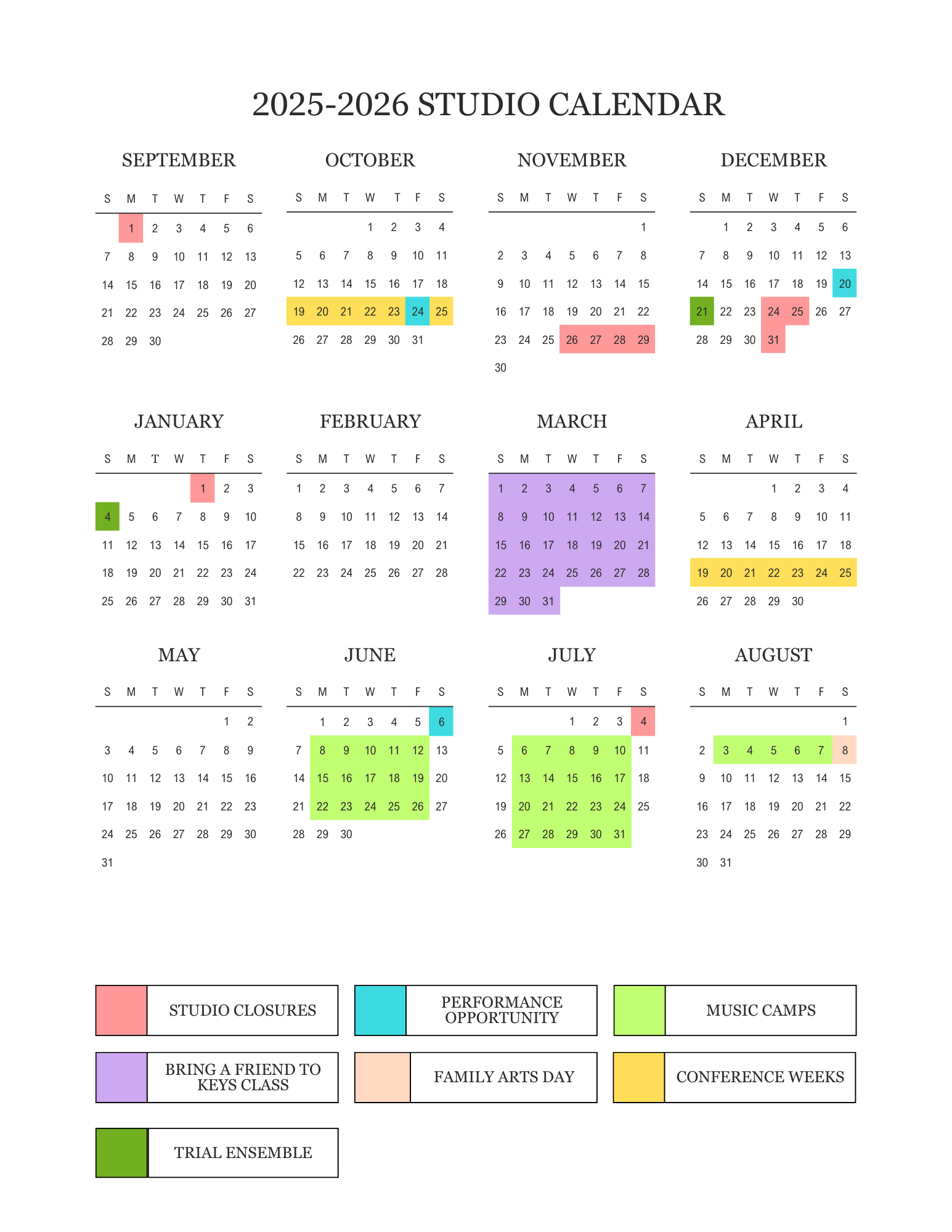 2025-2026 STUDIO CALENDAR

SEPTEMBER

| S | M | T | W | T | F | S |
|---|---|---|---|---|---|---|
| | 1 | 2 | 3 | 4 | 5 | 6 |
| 7 | 8 | 9 | 10 | 11 | 12 | 13 |
| 14 | 15 | 16 | 17 | 18 | 19 | 20 |
| 21 | 22 | 23 | 24 | 25 | 26 | 27 |
| 28 | 29 | 30 | | | | |

OCTOBER

| S | M | T | W | T | F | S |
|---|---|---|---|---|---|---|
| | | | 1 | 2 | 3 | 4 |
| 5 | 6 | 7 | 8 | 9 | 10 | 11 |
| 12 | 13 | 14 | 15 | 16 | 17 | 18 |
| 19 | 20 | 21 | 22 | 23 | 24 | 25 |
| 26 | 27 | 28 | 29 | 30 | 31 | |

NOVEMBER

| S | M | T | W | T | F | S |
|---|---|---|---|---|---|---|
| | | | | | | 1 |
| 2 | 3 | 4 | 5 | 6 | 7 | 8 |
| 9 | 10 | 11 | 12 | 13 | 14 | 15 |
| 16 | 17 | 18 | 19 | 20 | 21 | 22 |
| 23 | 24 | 25 | 26 | 27 | 28 | 29 |
| 30 | | | | | | |

DECEMBER

| S | M | T | W | T | F | S |
|---|---|---|---|---|---|---|
| | 1 | 2 | 3 | 4 | 5 | 6 |
| 7 | 8 | 9 | 10 | 11 | 12 | 13 |
| 14 | 15 | 16 | 17 | 18 | 19 | 20 |
| 21 | 22 | 23 | 24 | 25 | 26 | 27 |
| 28 | 29 | 30 | 31 | | | |

JANUARY

| S | M | T | W | T | F | S |
|---|---|---|---|---|---|---|
| | | | | 1 | 2 | 3 |
| 4 | 5 | 6 | 7 | 8 | 9 | 10 |
| 11 | 12 | 13 | 14 | 15 | 16 | 17 |
| 18 | 19 | 20 | 21 | 22 | 23 | 24 |
| 25 | 26 | 27 | 28 | 29 | 30 | 31 |

FEBRUARY

| S | M | T | W | T | F | S |
|---|---|---|---|---|---|---|
| 1 | 2 | 3 | 4 | 5 | 6 | 7 |
| 8 | 9 | 10 | 11 | 12 | 13 | 14 |
| 15 | 16 | 17 | 18 | 19 | 20 | 21 |
| 22 | 23 | 24 | 25 | 26 | 27 | 28 |

MARCH

| S | M | T | W | T | F | S |
|---|---|---|---|---|---|---|
| 1 | 2 | 3 | 4 | 5 | 6 | 7 |
| 8 | 9 | 10 | 11 | 12 | 13 | 14 |
| 15 | 16 | 17 | 18 | 19 | 20 | 21 |
| 22 | 23 | 24 | 25 | 26 | 27 | 28 |
| 29 | 30 | 31 | | | | |

APRIL

| S | M | T | W | T | F | S |
|---|---|---|---|---|---|---|
| | | | 1 | 2 | 3 | 4 |
| 5 | 6 | 7 | 8 | 9 | 10 | 11 |
| 12 | 13 | 14 | 15 | 16 | 17 | 18 |
| 19 | 20 | 21 | 22 | 23 | 24 | 25 |
| 26 | 27 | 28 | 29 | 30 | | |

MAY

| S | M | T | W | T | F | S |
|---|---|---|---|---|---|---|
| | | | | | 1 | 2 |
| 3 | 4 | 5 | 6 | 7 | 8 | 9 |
| 10 | 11 | 12 | 13 | 14 | 15 | 16 |
| 17 | 18 | 19 | 20 | 21 | 22 | 23 |
| 24 | 25 | 26 | 27 | 28 | 29 | 30 |
| 31 | | | | | | |

JUNE

| S | M | T | W | T | F | S |
|---|---|---|---|---|---|---|
| | 1 | 2 | 3 | 4 | 5 | 6 |
| 7 | 8 | 9 | 10 | 11 | 12 | 13 |
| 14 | 15 | 16 | 17 | 18 | 19 | 20 |
| 21 | 22 | 23 | 24 | 25 | 26 | 27 |
| 28 | 29 | 30 | | | | |

JULY

| S | M | T | W | T | F | S |
|---|---|---|---|---|---|---|
| | | | 1 | 2 | 3 | 4 |
| 5 | 6 | 7 | 8 | 9 | 10 | 11 |
| 12 | 13 | 14 | 15 | 16 | 17 | 18 |
| 19 | 20 | 21 | 22 | 23 | 24 | 25 |
| 26 | 27 | 28 | 29 | 30 | 31 | |

AUGUST

| S | M | T | W | T | F | S |
|---|---|---|---|---|---|---|
| | | | | | | 1 |
| 2 | 3 | 4 | 5 | 6 | 7 | 8 |
| 9 | 10 | 11 | 12 | 13 | 14 | 15 |
| 16 | 17 | 18 | 19 | 20 | 21 | 22 |
| 23 | 24 | 25 | 26 | 27 | 28 | 29 |
| 30 | 31 | | | | | |

STUDIO CLOSURES
PERFORMANCE OPPORTUNITY
MUSIC CAMPS
BRING A FRIEND TO KEYS CLASS
FAMILY ARTS DAY
CONFERENCE WEEKS
TRIAL ENSEMBLE